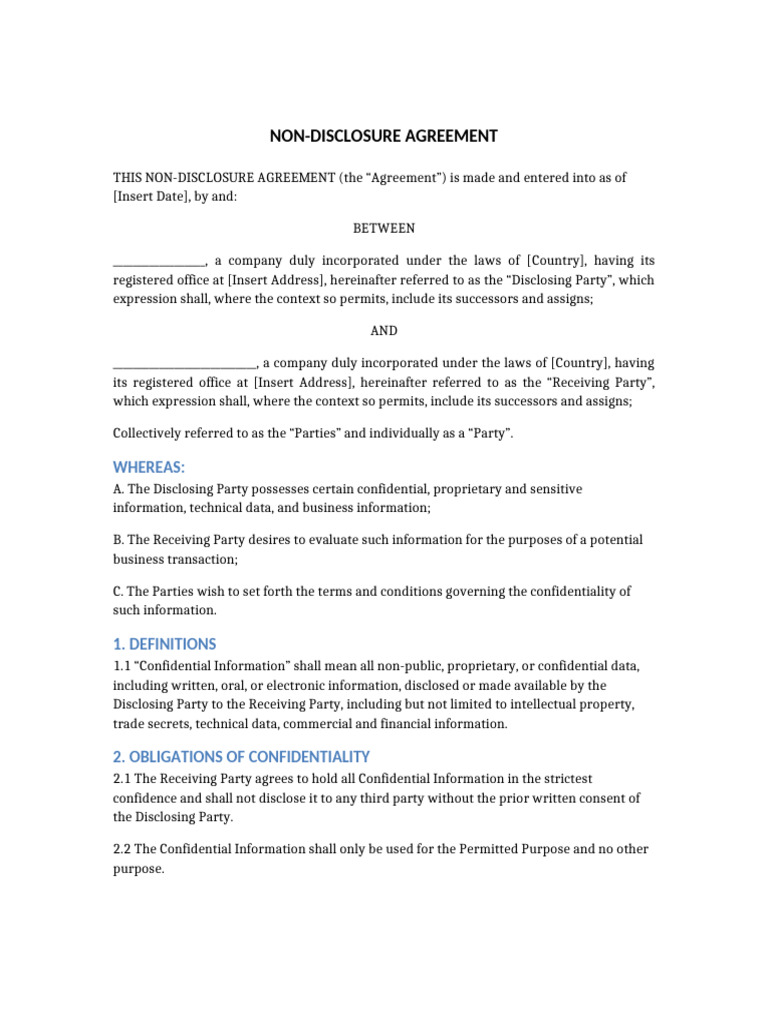 NON-DISCLOSURE AGREEMENT

THIS NON-DISCLOSURE AGREEMENT (the "Agreement") is made and entered into as of [Insert Date], by and:

BETWEEN

____, a company duly incorporated under the laws of [Country], having its registered office at [Insert Address], hereinafter referred to as the "Disclosing Party", which expression shall, where the context so permits, include its successors and assigns;

AND

____, a company duly incorporated under the laws of [Country], having its registered office at [Insert Address], hereinafter referred to as the "Receiving Party", which expression shall, where the context so permits, include its successors and assigns;

Collectively referred to as the "Parties" and individually as a "Party".

WHEREAS:

A. The Disclosing Party possesses certain confidential, proprietary and sensitive information, technical data, and business information;

B. The Receiving Party desires to evaluate such information for the purposes of a potential business transaction;

C. The Parties wish to set forth the terms and conditions governing the confidentiality of such information.

1. DEFINITIONS

1.1 "Confidential Information" shall mean all non-public, proprietary, or confidential data, including written, oral, or electronic information, disclosed or made available by the Disclosing Party to the Receiving Party, including but not limited to intellectual property, trade secrets, technical data, commercial and financial information.

2. OBLIGATIONS OF CONFIDENTIALITY

2.1 The Receiving Party agrees to hold all Confidential Information in the strictest confidence and shall not disclose it to any third party without the prior written consent of the Disclosing Party.

2.2 The Confidential Information shall only be used for the Permitted Purpose and no other purpose.